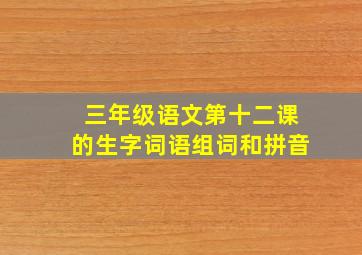 三年级语文第十二课
的生字词语组词和拼音